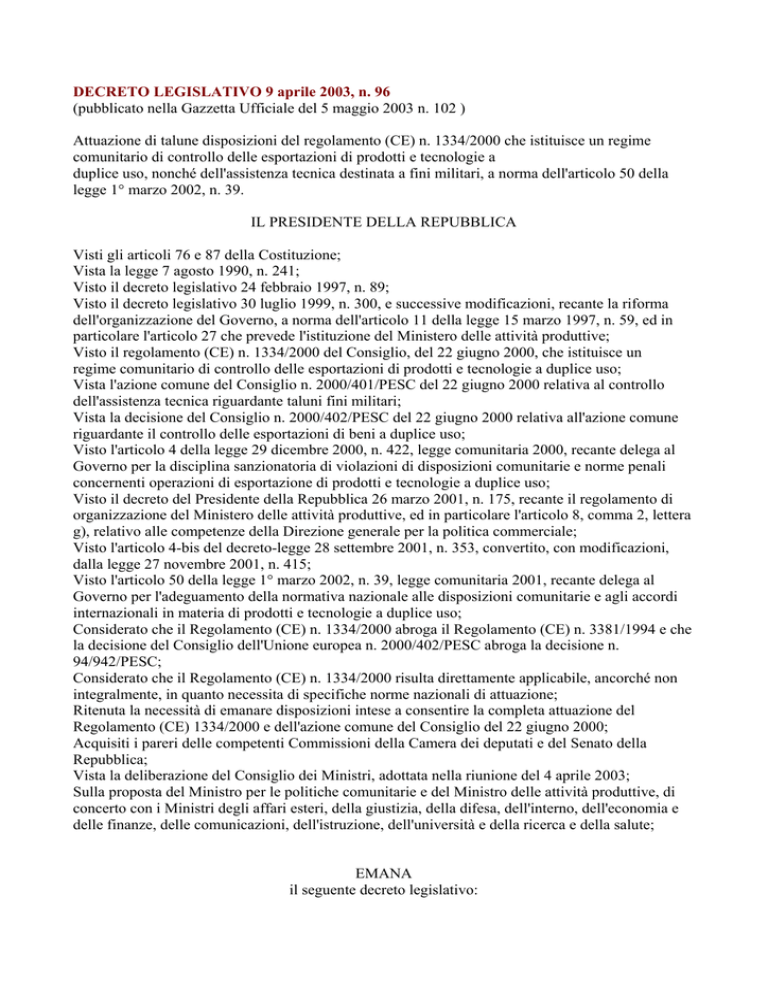 DECRETO LEGISLATIVO 9 aprile 2003, n. 96
(pubblicato nella Gazzetta Ufficiale del 5 maggio 2003 n. 102 )

Attuazione di talune disposizioni del regolamento (CE) n. 1334/2000 che istituisce un regime comunitario di controllo delle esportazioni di prodotti e tecnologie a duplice uso, nonché dell'assistenza tecnica destinata a fini militari, a norma dell'articolo 50 della legge 1° marzo 2002, n. 39.

IL PRESIDENTE DELLA REPUBBLICA

Visti gli articoli 76 e 87 della Costituzione;
Vista la legge 7 agosto 1990, n. 241;
Visto il decreto legislativo 24 febbraio 1997, n. 89;
Visto il decreto legislativo 30 luglio 1999, n. 300, e successive modificazioni, recante la riforma dell'organizzazione del Governo, a norma dell'articolo 11 della legge 15 marzo 1997, n. 59, ed in particolare l'articolo 27 che prevede l'istituzione del Ministero delle attività produttive;
Visto il regolamento (CE) n. 1334/2000 del Consiglio, del 22 giugno 2000, che istituisce un regime comunitario di controllo delle esportazioni di prodotti e tecnologie a duplice uso;
Vista l'azione comune del Consiglio n. 2000/401/PESC del 22 giugno 2000 relativa al controllo dell'assistenza tecnica riguardante taluni fini militari;
Vista la decisione del Consiglio n. 2000/402/PESC del 22 giugno 2000 relativa all'azione comune riguardante il controllo delle esportazioni di beni a duplice uso;
Visto l'articolo 4 della legge 29 dicembre 2000, n. 422, legge comunitaria 2000, recante delega al Governo per la disciplina sanzionatoria di violazioni di disposizioni comunitarie e norme penali concernenti operazioni di esportazione di prodotti e tecnologie a duplice uso;
Visto il decreto del Presidente della Repubblica 26 marzo 2001, n. 175, recante il regolamento di organizzazione del Ministero delle attività produttive, ed in particolare l'articolo 8, comma 2, lettera g), relativo alle competenze della Direzione generale per la politica commerciale;
Visto l'articolo 4-bis del decreto-legge 28 settembre 2001, n. 353, convertito, con modificazioni, dalla legge 27 novembre 2001, n. 415;
Visto l'articolo 50 della legge 1° marzo 2002, n. 39, legge comunitaria 2001, recante delega al Governo per l'adeguamento della normativa nazionale alle disposizioni comunitarie e agli accordi internazionali in materia di prodotti e tecnologie a duplice uso;
Considerato che il Regolamento (CE) n. 1334/2000 abroga il Regolamento (CE) n. 3381/1994 e che la decisione del Consiglio dell'Unione europea n. 2000/402/PESC abroga la decisione n. 94/942/PESC;
Considerato che il Regolamento (CE) n. 1334/2000 risulta direttamente applicabile, ancorché non integralmente, in quanto necessita di specifiche norme nazionali di attuazione;
Ritenuta la necessità di emanare disposizioni intese a consentire la completa attuazione del Regolamento (CE) 1334/2000 e dell'azione comune del Consiglio del 22 giugno 2000;
Acquisiti i pareri delle competenti Commissioni della Camera dei deputati e del Senato della Repubblica;
Vista la deliberazione del Consiglio dei Ministri, adottata nella riunione del 4 aprile 2003;
Sulla proposta del Ministro per le politiche comunitarie e del Ministro delle attività produttive, di concerto con i Ministri degli affari esteri, della giustizia, della difesa, dell'interno, dell'economia e delle finanze, delle comunicazioni, dell'istruzione, dell'università e della ricerca e della salute;

EMANA
il seguente decreto legislativo: